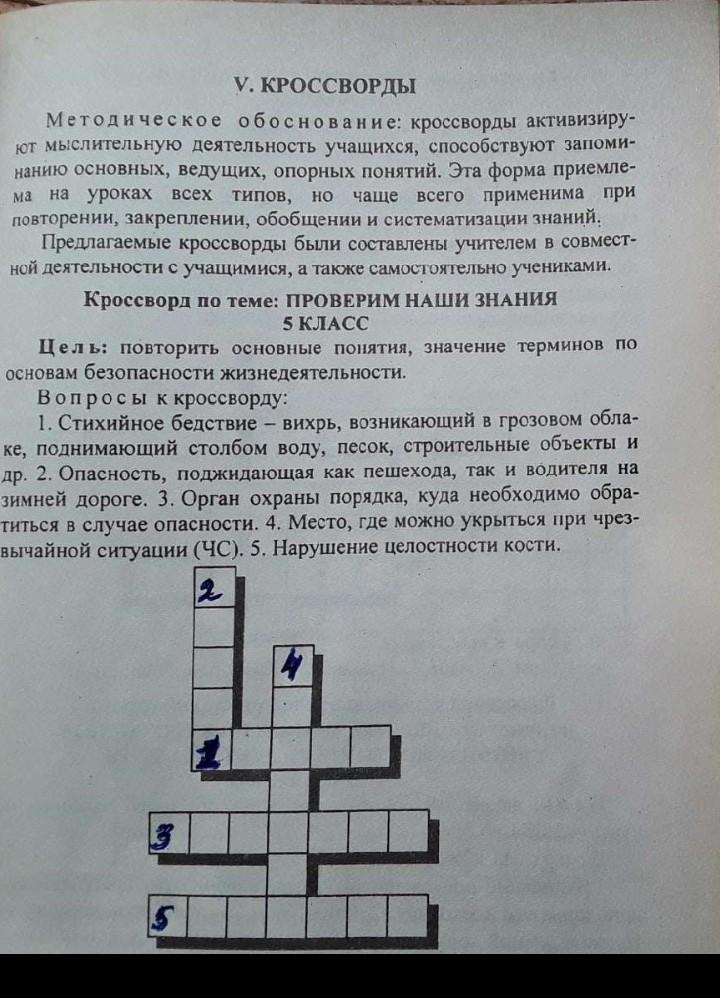 V. КРОССВОРДЫ

Методическое обоснование: кроссворды активизируют мыслительную деятельность учащихся, способствуют запоминанию основных, ведущих, опорных понятий. Эта форма приемлема на уроках всех типов, но чаще всего применима при повторении, закреплении, обобщении и систематизации знаний.

Предлагаемые кроссворды были составлены учителем в совместной деятельности с учащимися, а также самостоятельно учениками.

Кроссворд по теме: ПРОВЕРИМ НАШИ ЗНАНИЯ
5 КЛАСС

Цель: повторить основные понятия, значение терминов по основам безопасности жизнедеятельности.

Вопросы к кроссворду:

1. Стихийное бедствие – вихрь, возникающий в грозовом облаке, поднимающий столбом воду, песок, строительные объекты и др. 2. Опасность, поджидающая как пешехода, так и водителя на зимней дороге. 3. Орган охраны порядка, куда необходимо обратиться в случае опасности. 4. Место, где можно укрыться при чрезвычайной ситуации (ЧС). 5. Нарушение целостности кости.

2
4
1
3
5